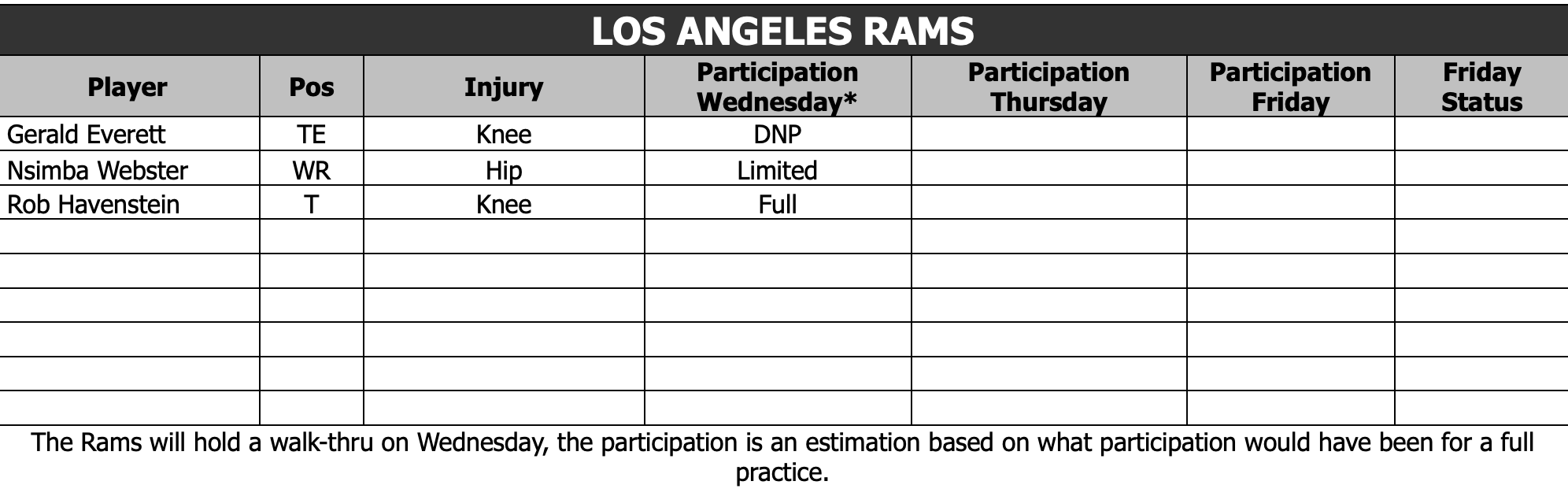 LOS ANGELES RAMS

| Player | Pos | Injury | Participation Wednesday* | Participation Thursday | Participation Friday | Friday Status |
|---|---|---|---|---|---|---|
| Gerald Everett | TE | Knee | DNP | | | |
| Nsimba Webster | WR | Hip | Limited | | | |
| Rob Havenstein | T | Knee | Full | | | |
| | | | | | | |
| | | | | | | |
| | | | | | | |
| | | | | | | |
| | | | | | | |
| | | | | | | |

The Rams will hold a walk-thru on Wednesday, the participation is an estimation based on what participation would have been for a full practice.